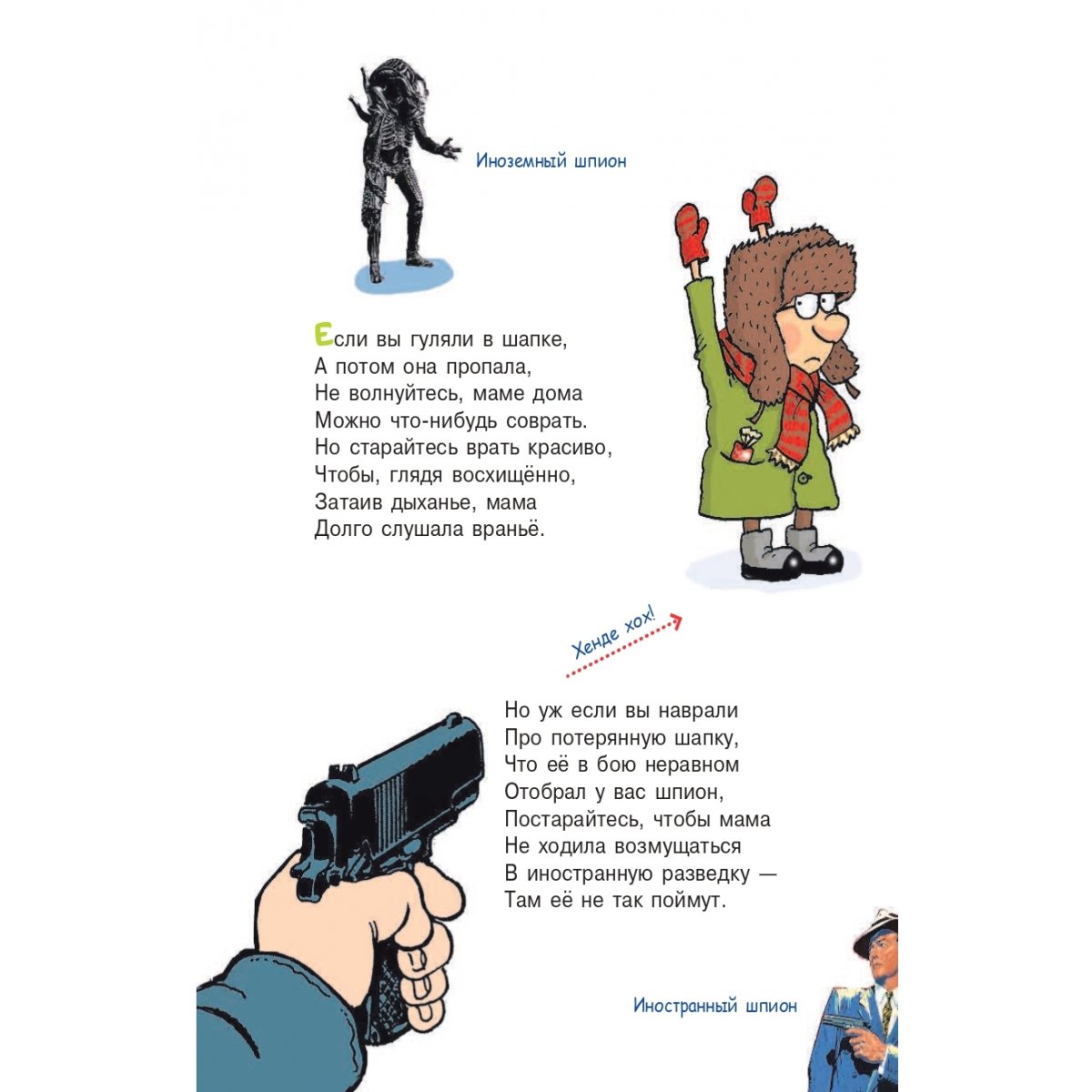 Иноземный шпион

Если вы гуляли в шапке,
А потом она пропала,
Не волнуйтесь, маме дома
Можно что-нибудь соврать.
Но старайтесь врать красиво,
Чтобы, глядя восхищённо,
Затаив дыханье, мама
Долго слушала враньё.

Хенде хох!

Но уж если вы наврали
Про потерянную шапку,
Что её в бою неравном
Отобрал у вас шпион,
Постарайтесь, чтобы мама
Не ходила возмущаться
В иностранную разведку —
Там её не так поймут.

Иностранный шпион